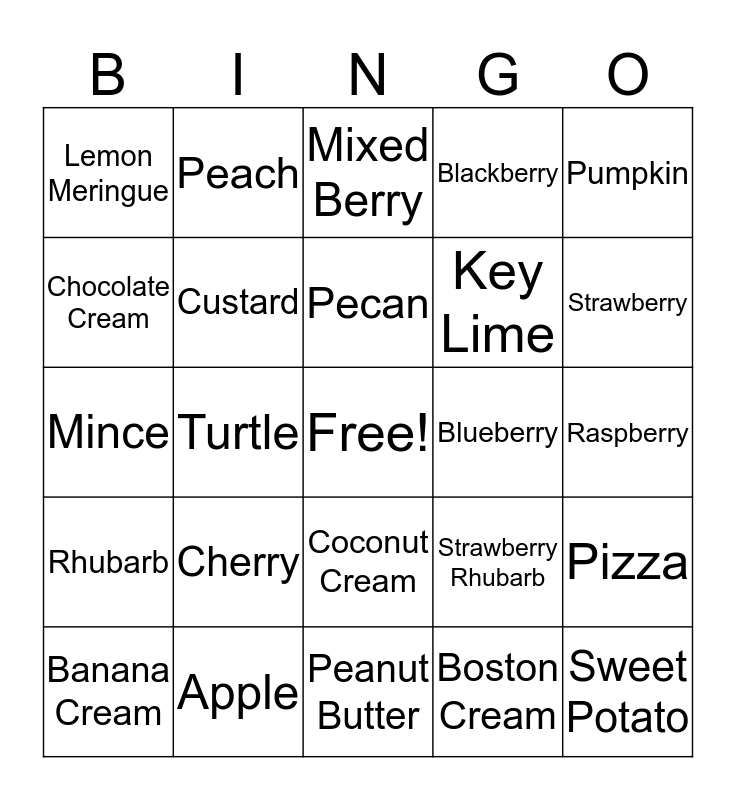 | B | I | N | G | O |
|---|---|---|---|---|
| Lemon Meringue | Peach | Mixed Berry | Blackberry | Pumpkin |
| Chocolate Cream | Custard | Pecan | Key Lime | Strawberry |
| Mince | Turtle | Free! | Blueberry | Raspberry |
| Rhubarb | Cherry | Coconut Cream | Strawberry Rhubarb | Pizza |
| Banana Cream | Apple | Peanut Butter | Boston Cream | Sweet Potato |